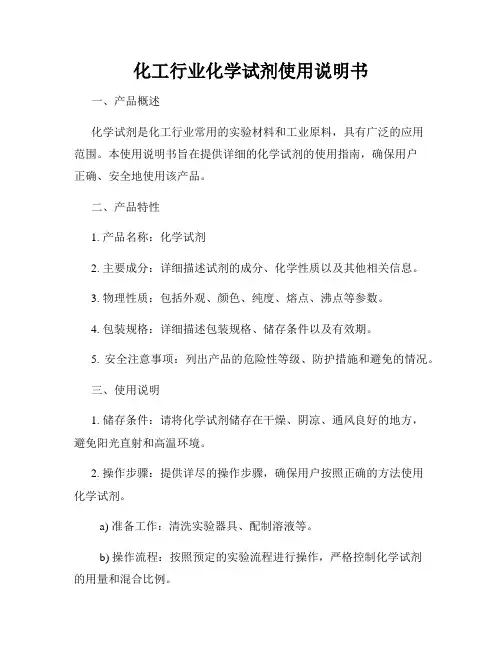 化工行业化学试剂使用说明书

一、产品概述

化学试剂是化工行业常用的实验材料和工业原料，具有广泛的应用范围。本使用说明书旨在提供详细的化学试剂的使用指南，确保用户正确、安全地使用该产品。

二、产品特性

1. 产品名称：化学试剂

2. 主要成分：详细描述试剂的成分、化学性质以及其他相关信息。

3. 物理性质：包括外观、颜色、纯度、熔点、沸点等参数。

4. 包装规格：详细描述包装规格、储存条件以及有效期。

5. 安全注意事项：列出产品的危险性等级、防护措施和避免的情况。

三、使用说明

1. 储存条件：请将化学试剂储存在干燥、阴凉、通风良好的地方，避免阳光直射和高温环境。

2. 操作步骤：提供详尽的操作步骤，确保用户按照正确的方法使用化学试剂。

a) 准备工作：清洗实验器具、配制溶液等。

b) 操作流程：按照预定的实验流程进行操作，严格控制化学试剂的用量和混合比例。